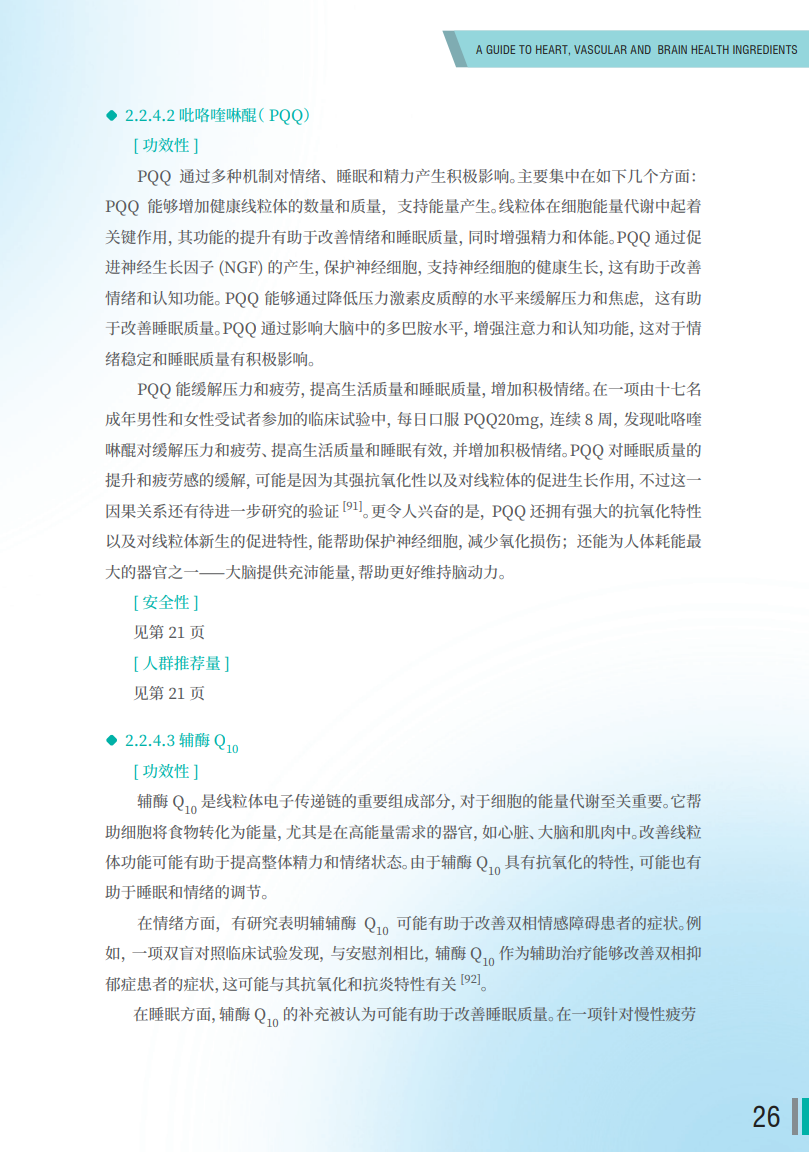 A GUIDE TO HEART, VASCULAR AND BRAIN HEALTH INGREDIENTS

◆ 2.2.4.2 吡咯喹啉醌（PQQ）

[ 功效性 ]

PQQ 通过多种机制对情绪、睡眠和精力产生积极影响。主要集中在如下几个方面：PQQ 能够增加健康线粒体的数量和质量，支持能量产生。线粒体在细胞能量代谢中起着关键作用，其功能的提升有助于改善情绪和睡眠质量，同时增强精力和体能。PQQ 通过促进神经生长因子 (NGF) 的产生，保护神经细胞，支持神经细胞的健康生长，这有助于改善情绪和认知功能。PQQ 能够通过降低压力激素皮质醇的水平来缓解压力和焦虑，这有助于改善睡眠质量。PQQ 通过影响大脑中的多巴胺水平，增强注意力和认知功能，这对于情绪稳定和睡眠质量有积极影响。

PQQ 能缓解压力和疲劳，提高生活质量和睡眠质量，增加积极情绪。在一项由十七名成年男性和女性受试者参加的临床试验中，每日口服 PQQ20mg，连续 8 周，发现吡咯喹啉醌对缓解压力和疲劳、提高生活质量和睡眠有效，并增加积极情绪。PQQ 对睡眠质量的提升和疲劳感的缓解，可能是因为其强抗氧化性以及对线粒体的促进生长作用，不过这一因果关系还有待进一步研究的验证 $^{[91]}$。更令人兴奋的是，PQQ 还拥有强大的抗氧化特性以及对线粒体新生的促进特性，能帮助保护神经细胞，减少氧化损伤；还能为人体耗能最大的器官之一——大脑提供充沛能量，帮助更好维持脑动力。

[ 安全性 ]

见第 21 页

[ 人群推荐量 ]

见第 21 页

◆ 2.2.4.3 辅酶 $Q_{10}$

[ 功效性 ]

辅酶 $Q_{10}$ 是线粒体电子传递链的重要组成部分，对于细胞的能量代谢至关重要。它帮助细胞将食物转化为能量，尤其是在高能量需求的器官，如心脏、大脑和肌肉中。改善线粒体功能可能有助于提高整体精力和情绪状态。由于辅酶 $Q_{10}$ 具有抗氧化的特性，可能也有助于睡眠和情绪的调节。

在情绪方面，有研究表明辅辅酶 $Q_{10}$ 可能有助于改善双相情感障碍患者的症状。例如，一项双盲对照临床试验发现，与安慰剂相比，辅酶 $Q_{10}$ 作为辅助治疗能够改善双相抑郁症患者的症状，这可能与其抗氧化和抗炎特性有关 $^{[92]}$。

在睡眠方面，辅酶 $Q_{10}$ 的补充被认为可能有助于改善睡眠质量。在一项针对慢性疲劳

26